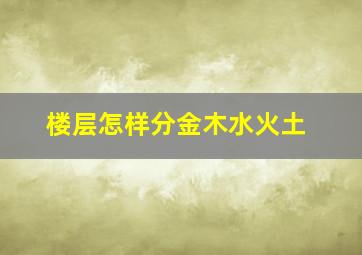 楼层怎样分金木水火土